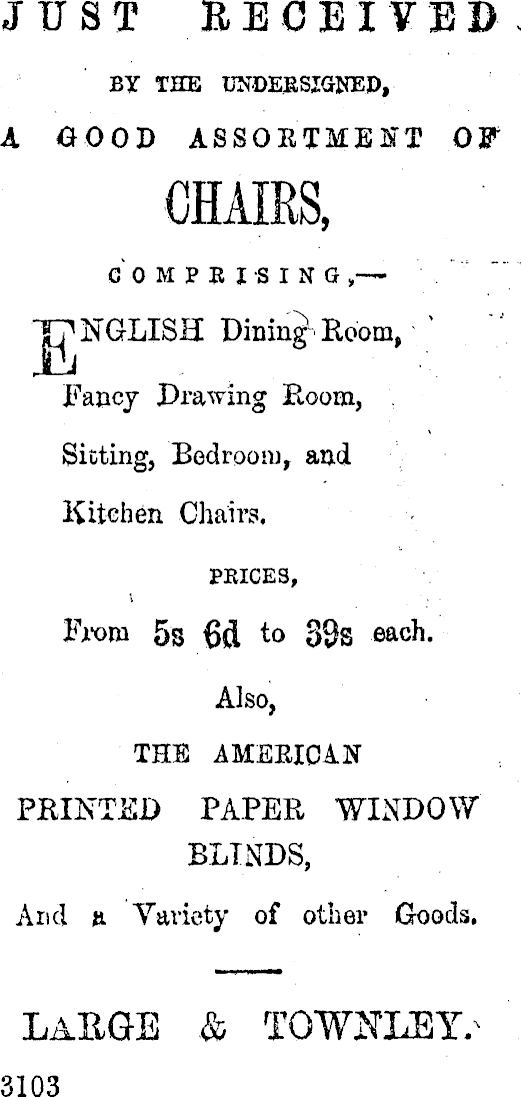 JUST RECEIVED

BY THE UNDERSIGNED,

A GOOD ASSORTMENT OF

CHAIRS,

COMPRISING,—

ENGLISH Dining Room, Fancy Drawing Room, Sitting, Bedroom, and Kitchen Chairs.

PRICES,

From 5s 6d to 39s each.

Also,

THE AMERICAN

PRINTED PAPER WINDOW BLINDS,

And a Variety of other Goods.

LARGE & TOWNLEY.

3103